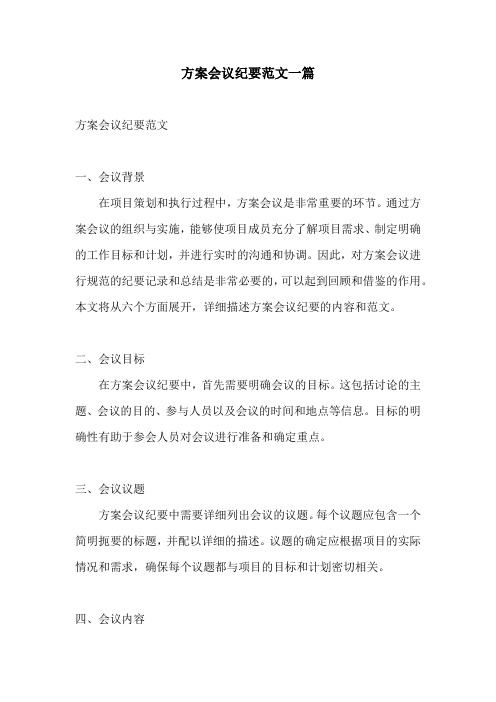 方案会议纪要范文一篇

方案会议纪要范文

一、会议背景

在项目策划和执行过程中，方案会议是非常重要的环节。通过方案会议的组织与实施，能够使项目成员充分了解项目需求、制定明确的工作目标和计划，并进行实时的沟通和协调。因此，对方案会议进行规范的纪要记录和总结是非常必要的，可以起到回顾和借鉴的作用。本文将从六个方面展开，详细描述方案会议纪要的内容和范文。

二、会议目标

在方案会议纪要中，首先需要明确会议的目标。这包括讨论的主题、会议的目的、参与人员以及会议的时间和地点等信息。目标的明确性有助于参会人员对会议进行准备和确定重点。

三、会议议题

方案会议纪要中需要详细列出会议的议题。每个议题应包含一个简明扼要的标题，并配以详细的描述。议题的确定应根据项目的实际情况和需求，确保每个议题都与项目的目标和计划密切相关。

四、会议内容